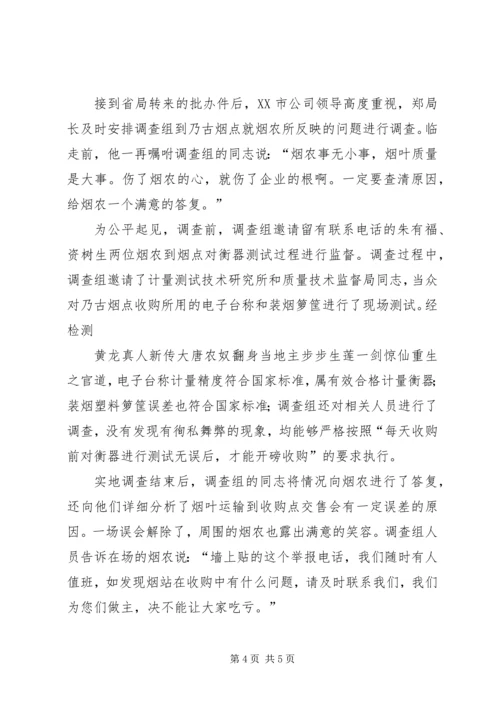 接到省局转来的批办件后，XX 市公司领导高度重视，郑局长及时安排调查组到乃古烟点就烟农所反映的问题进行调查。临走前，他一再嘱咐调查组的同志说：“烟农事无小事，烟叶质量是大事。伤了烟农的心，就伤了企业的根啊。一定要查清原因，给烟农一个满意的答复。”

为公平起见，调查前，调查组邀请留有联系电话的朱有福、资树生两位烟农到烟点对衡器测试过程进行监督。调查过程中，调查组邀请了计量测试技术研究所和质量技术监督局同志，当众对乃古烟点收购所用的电子台称和装烟箩筐进行了现场测试。经检测

黄龙真人新传大唐农奴翻身当地主步步生莲一剑惊仙重生之官道，电子台称计量精度符合国家标准，属有效合格计量衡器;装烟塑料箩筐误差也符合国家标准;调查组还对相关人员进行了调查，没有发现有徇私舞弊的现象，均能够严格按照“每天收购前对衡器进行测试无误后，才能开磅收购”的要求执行。

实地调查结束后，调查组的同志将情况向烟农进行了答复，还向他们详细分析了烟叶运输到收购点交售会有一定误差的原因。一场误会解除了，周围的烟农也露出满意的笑容。调查组人员告诉在场的烟农说：“墙上贴的这个举报电话，我们随时有人值班，如发现烟站在收购中有什么问题，请及时联系我们，我们为您们做主，决不能让大家吃亏。”

第 4 页 共 5 页